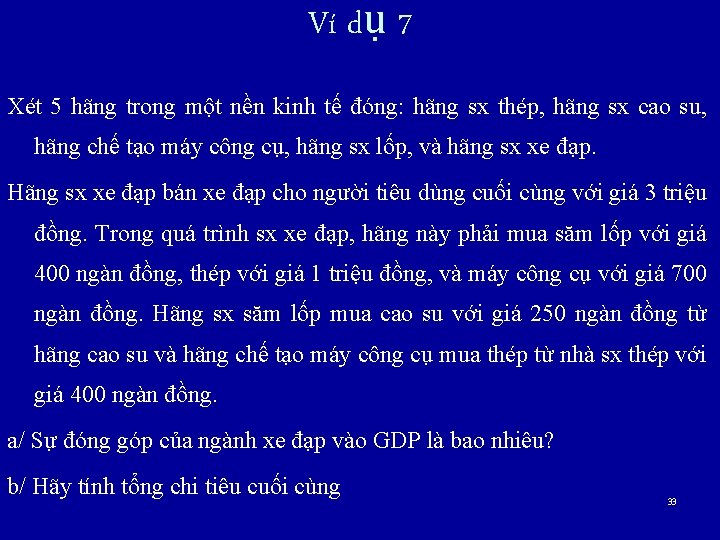 Ví dụ 7

Xét 5 hãng trong một nền kinh tế đóng: hãng sx thép, hãng sx cao su, hãng chế tạo máy công cụ, hãng sx lốp, và hãng sx xe đạp.

Hãng sx xe đạp bán xe đạp cho người tiêu dùng cuối cùng với giá 3 triệu đồng. Trong quá trình sx xe đạp, hãng này phải mua săm lốp với giá 400 ngàn đồng, thép với giá 1 triệu đồng, và máy công cụ với giá 700 ngàn đồng. Hãng sx săm lốp mua cao su với giá 250 ngàn đồng từ hãng cao su và hãng chế tạo máy công cụ mua thép từ nhà sx thép với giá 400 ngàn đồng.

a/ Sự đóng góp của ngành xe đạp vào GDP là bao nhiêu?

b/ Hãy tính tổng chi tiêu cuối cùng

33